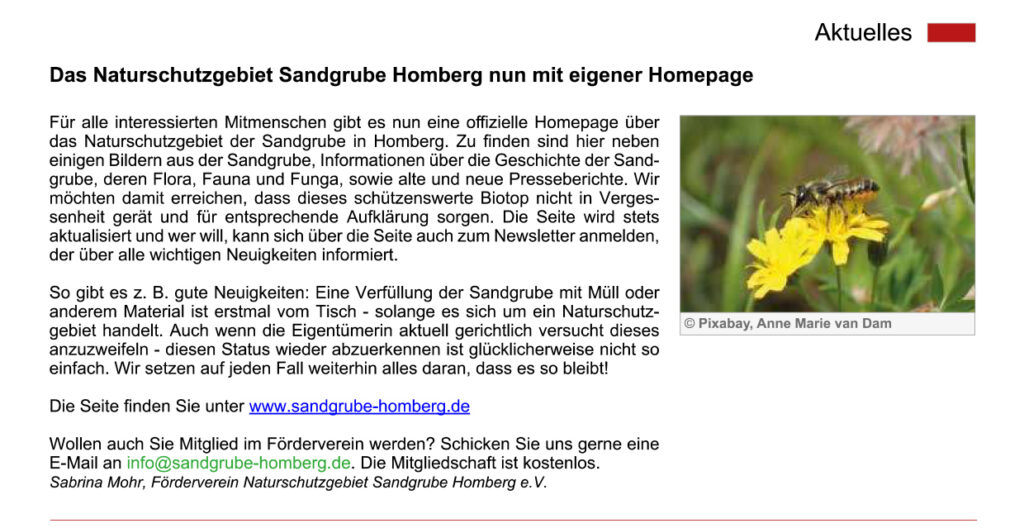 Aktuelles

Das Naturschutzgebiet Sandgrube Homberg nun mit eigener Homepage

Für alle interessierten Mitmenschen gibt es nun eine offizielle Homepage über das Naturschutzgebiet der Sandgrube in Homberg. Zu finden sind hier neben einigen Bildern aus der Sandgrube, Informationen über die Geschichte der Sandgrube, deren Flora, Fauna und Funga, sowie alte und neue Presseberichte. Wir möchten damit erreichen, dass dieses schützenswerte Biotop nicht in Vergessenheit gerät und für entsprechende Aufklärung sorgen. Die Seite wird stets aktualisiert und wer will, kann sich über die Seite auch zum Newsletter anmelden, der über alle wichtigen Neuigkeiten informiert.

So gibt es z. B. gute Neuigkeiten: Eine Verfüllung der Sandgrube mit Müll oder anderem Material ist erstmal vom Tisch - solange es sich um ein Naturschutzgebiet handelt. Auch wenn die Eigentümerin aktuell gerichtlich versucht dieses anzuzweifeln - diesen Status wieder abzuerkennen ist glücklicherweise nicht so einfach. Wir setzen auf jeden Fall weiterhin alles daran, dass es so bleibt!

Die Seite finden Sie unter www.sandgrube-homberg.de

Wollen auch Sie Mitglied im Förderverein werden? Schicken Sie uns gerne eine E-Mail an info@sandgrube-homberg.de. Die Mitgliedschaft ist kostenlos.
Sabrina Mohr, Förderverein Naturschutzgebiet Sandgrube Homberg e.V.

© Pixabay, Anne Marie van Dam